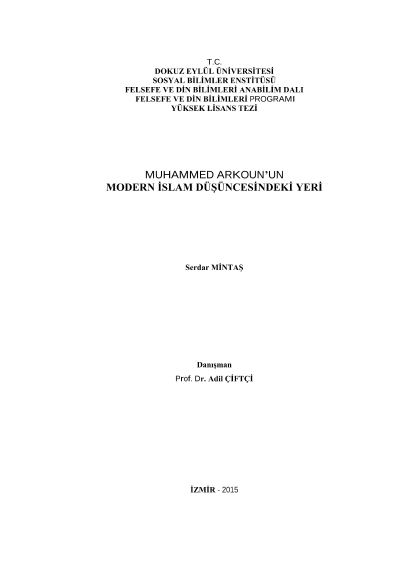 T.C.
DOKUZ EYLÜL ÜNİVERSİTESİ
SOSYAL BİLİMLER ENSTİTÜSÜ
FELSEFE VE DİN BİLİMLERİ ANABİLİM DALI
FELSEFE VE DİN BİLİMLERİ PROGRAMI
YÜKSEK LİSANS TEZİ

MUHAMMED ARKOUN'UN
MODERN İSLAM DÜŞÜNCESİNDEKİ YERİ

Serdar MİNTAŞ

Danışman
Prof. Dr. Adil ÇİFTÇİ

İZMİR - 2015